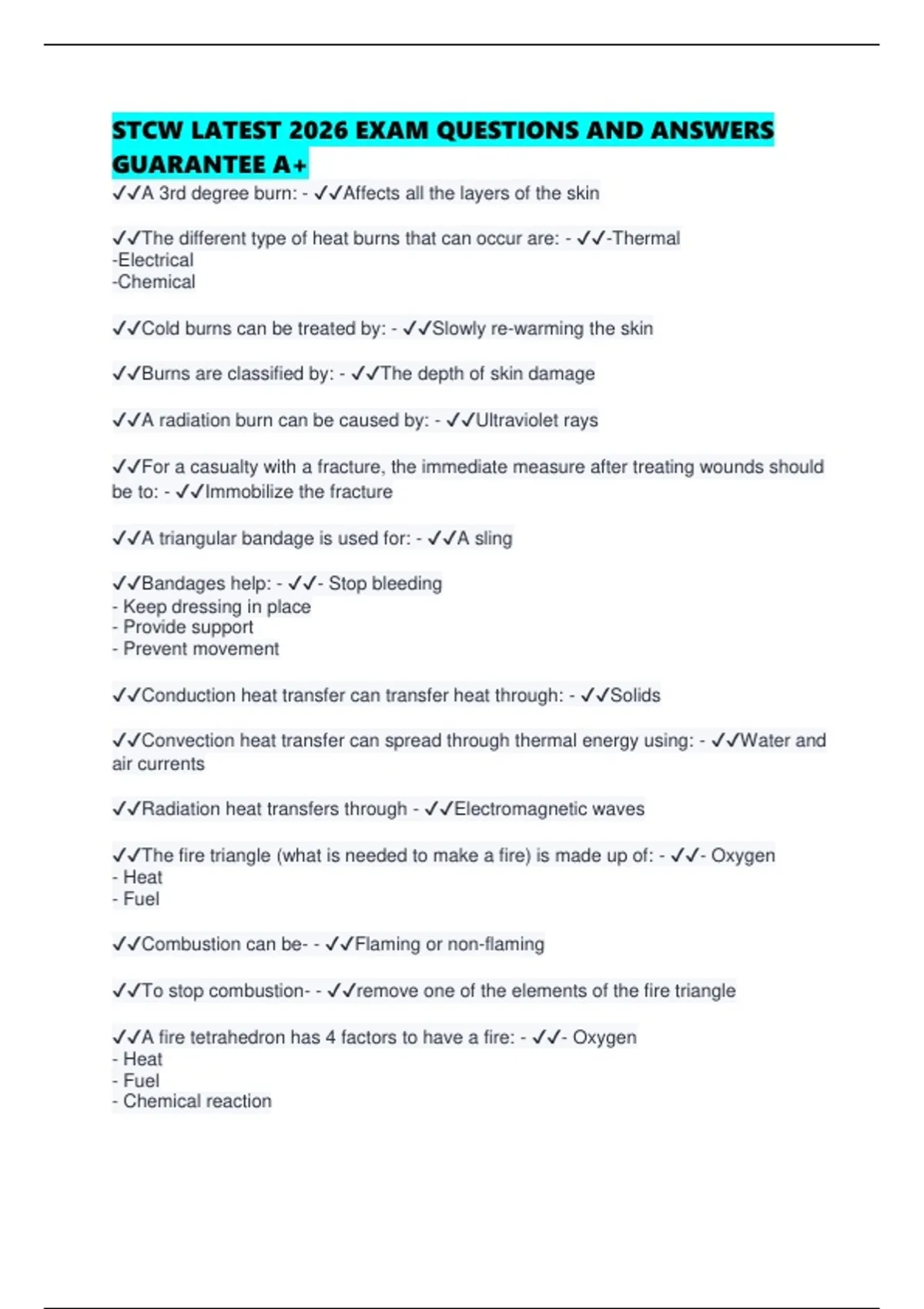 STCW LATEST 2026 EXAM QUESTIONS AND ANSWERS GUARANTEE A+

✓✓A 3rd degree burn: - ✓✓Affects all the layers of the skin

✓✓The different type of heat burns that can occur are: - ✓✓-Thermal
-Electrical
-Chemical

✓✓Cold burns can be treated by: - ✓✓Slowly re-warming the skin

✓✓Burns are classified by: - ✓✓The depth of skin damage

✓✓A radiation burn can be caused by: - ✓✓Ultraviolet rays

✓✓For a casualty with a fracture, the immediate measure after treating wounds should be to: - ✓✓Immobilize the fracture

✓✓A triangular bandage is used for: - ✓✓A sling

✓✓Bandages help: - ✓✓- Stop bleeding
- Keep dressing in place
- Provide support
- Prevent movement

✓✓Conduction heat transfer can transfer heat through: - ✓✓Solids

✓✓Convection heat transfer can spread through thermal energy using: - ✓✓Water and air currents

✓✓Radiation heat transfers through - ✓✓Electromagnetic waves

✓✓The fire triangle (what is needed to make a fire) is made up of: - ✓✓- Oxygen
- Heat
- Fuel

✓✓Combustion can be- - ✓✓Flaming or non-flaming

✓✓To stop combustion- - ✓✓remove one of the elements of the fire triangle

✓✓A fire tetrahedron has 4 factors to have a fire: - ✓✓- Oxygen
- Heat
- Fuel
- Chemical reaction